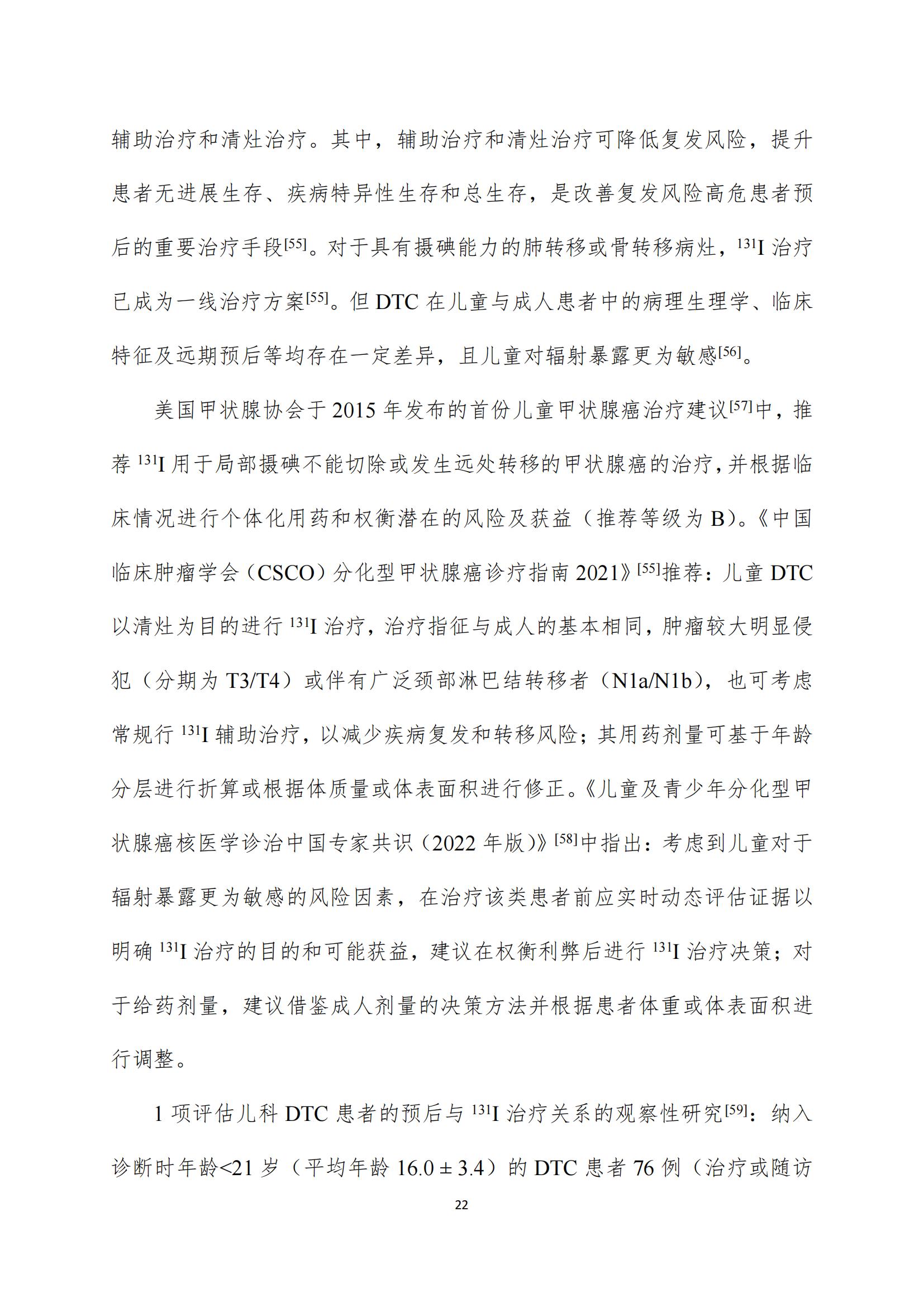 辅助治疗和清灶治疗。其中，辅助治疗和清灶治疗可降低复发风险，提升患者无进展生存、疾病特异性生存和总生存，是改善复发风险高危患者预后的重要治疗手段$^{[55]}$。对于具有摄碘能力的肺转移或骨转移病灶，$^{131}$I 治疗已成为一线治疗方案$^{[55]}$。但 DTC 在儿童与成人患者中的病理生理学、临床特征及远期预后等均存在一定差异，且儿童对辐射暴露更为敏感$^{[56]}$。

美国甲状腺协会于 2015 年发布的首份儿童甲状腺癌治疗建议$^{[57]}$中，推荐 $^{131}$I 用于局部摄碘不能切除或发生远处转移的甲状腺癌的治疗，并根据临床情况进行个体化用药和权衡潜在的风险及获益（推荐等级为 B）。《中国临床肿瘤学会（CSCO）分化型甲状腺癌诊疗指南 2021》$^{[55]}$推荐：儿童 DTC 以清灶为目的进行 $^{131}$I 治疗，治疗指征与成人的基本相同，肿瘤较大明显侵犯（分期为 T3/T4）或伴有广泛颈部淋巴结转移者（N1a/N1b），也可考虑常规行 $^{131}$I 辅助治疗，以减少疾病复发和转移风险；其用药剂量可基于年龄分层进行折算或根据体质量或体表面积进行修正。《儿童及青少年分化型甲状腺癌核医学诊治中国专家共识（2022 年版）》$^{[58]}$中指出：考虑到儿童对于辐射暴露更为敏感的风险因素，在治疗该类患者前应实时动态评估证据以明确 $^{131}$I 治疗的目的和可能获益，建议在权衡利弊后进行 $^{131}$I 治疗决策；对于给药剂量，建议借鉴成人剂量的决策方法并根据患者体重或体表面积进行调整。

1 项评估儿科 DTC 患者的预后与 $^{131}$I 治疗关系的观察性研究$^{[59]}$：纳入诊断时年龄<21 岁（平均年龄 16.0 ± 3.4）的 DTC 患者 76 例（治疗或随访

22